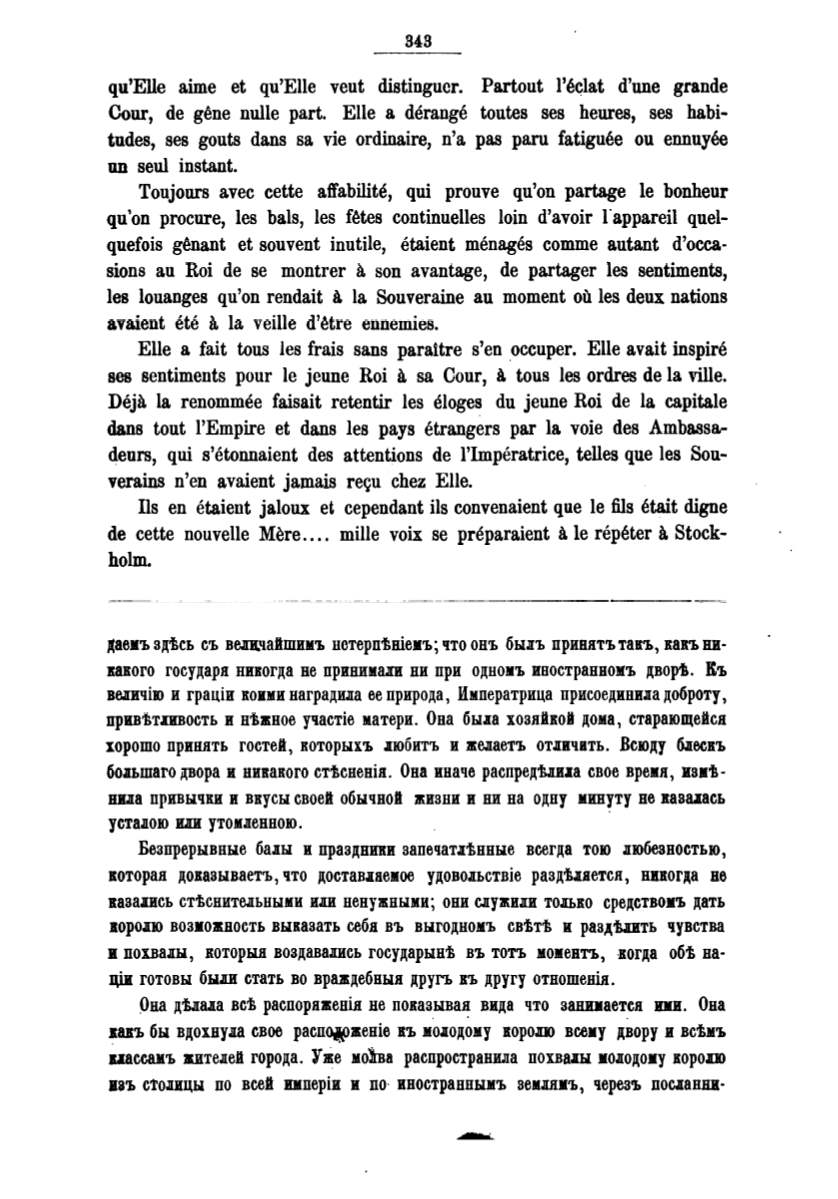 343

qu'Elle aime et qu'Elle veut distinguer. Partout l'éclat d'une grande Cour, de gêne nulle part. Elle a dérangé toutes ses heures, ses habitudes, ses gouts dans sa vie ordinaire, n'a pas paru fatiguée ou ennuyée un seul instant.

Toujours avec cette affabilité, qui prouve qu'on partage le bonheur qu'on procure, les bals, les fêtes continuelles loin d'avoir l'appareil quelquefois gênant et souvent inutile, étaient ménagés comme autant d'occasions au Roi de se montrer à son avantage, de partager les sentiments, les louanges qu'on rendait à la Souveraine au moment où les deux nations avaient été à la veille d'être ennemies.

Elle a fait tous les frais sans paraître s'en occuper. Elle avait inspiré ses sentiments pour le jeune Roi à sa Cour, à tous les ordres de la ville. Déjà la renommée faisait retentir les éloges du jeune Roi de la capitale dans tout l'Empire et dans les pays étrangers par la voie des Ambassadeurs, qui s'étonnaient des attentions de l'Impératrice, telles que les Souverains n'en avaient jamais reçu chez Elle.

Ils en étaient jaloux et cependant ils convenaient que le fils était digne de cette nouvelle Mère.... mille voix se préparaient à le répéter à Stockholm.

даемъ здѣсь съ величайшимъ нетерпѣніемъ; что онъ былъ принятъ такъ, какъ никакого государя никогда не принимали ни при одномъ иностранномъ дворѣ. Къ величію и граціи коими наградила ее природа, Императрица присоединила доброту, привѣтливость и нѣжное участіе матери. Она была хозяйкой дома, старающейся хорошо принять гостей, которыхъ любитъ и желаетъ отличить. Всюду блескъ большаго двора и никакого стѣсненія. Она иначе распредѣлила свое время, измѣнила привычки и вкусы своей обычной жизни и ни на одну минуту не казалась усталою или утомленною.

Безпрерывные балы и праздники запечатлѣнные всегда тою любезностью, которая доказываетъ, что доставляемое удовольствіе раздѣляется, никогда не казались стѣснительными или ненужными; они служили только средствомъ дать королю возможность выказать себя въ выгодномъ свѣтѣ и раздѣлить чувства и похвалы, которыя воздавались государынѣ въ тотъ моментъ, когда обѣ націи готовы были стать во враждебныя другъ къ другу отношенія.

Она дѣлала всѣ распоряженія не показывая вида что занимается ими. Она какъ бы вдохнула свое расположеніе къ молодому королю всему двору и всѣмъ классамъ жителей города. Уже молва распространила похвалы молодому королю изъ столицы по всей имперіи и по иностраннымъ землямъ, черезъ посланни-